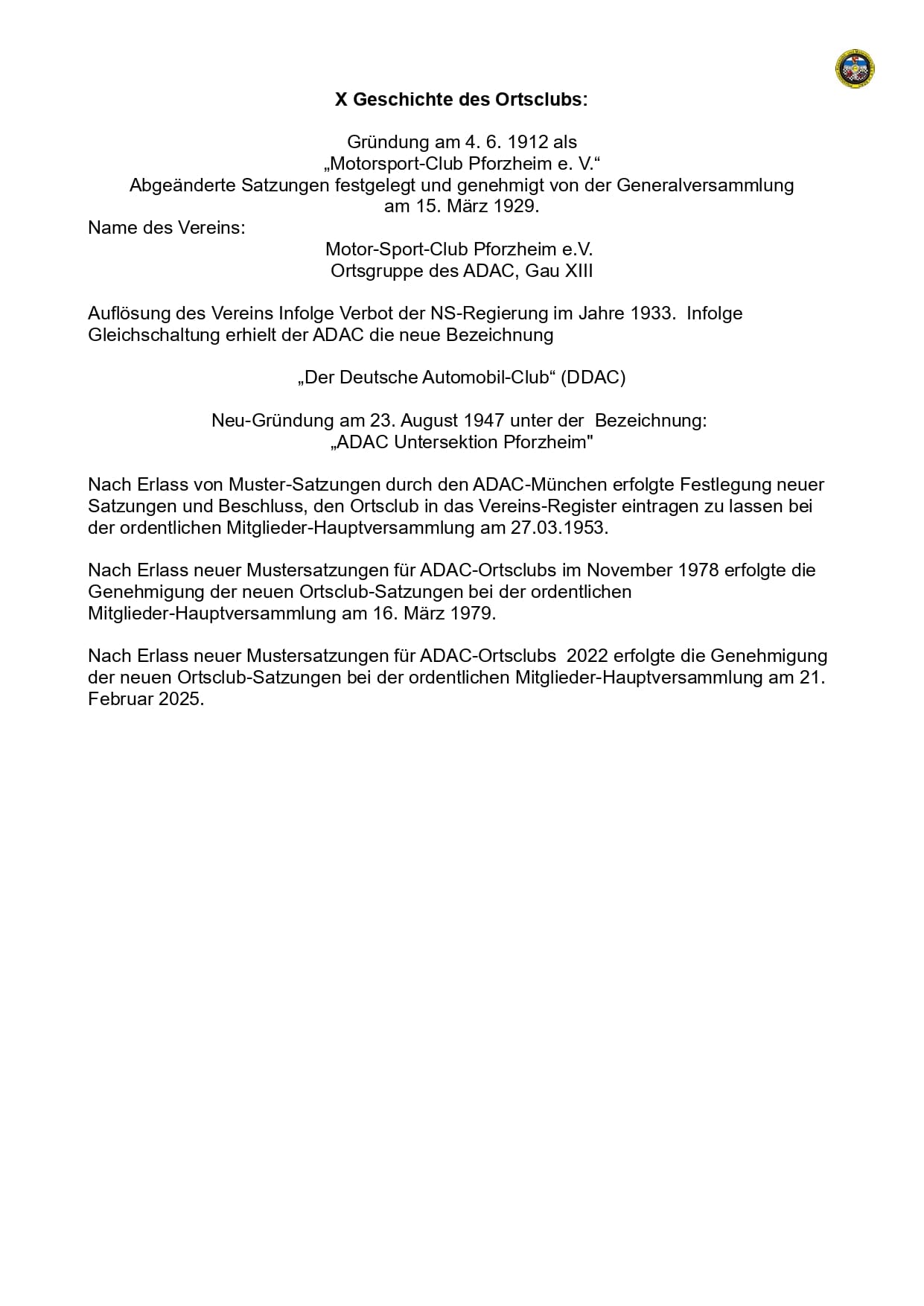 X Geschichte des Ortsclubs:

Gründung am 4. 6. 1912 als
„Motorsport-Club Pforzheim e. V.“
Abgeänderte Satzungen festgelegt und genehmigt von der Generalversammlung am 15. März 1929.

Name des Vereins:

Motor-Sport-Club Pforzheim e.V.
Ortsgruppe des ADAC, Gau XIII

Auflösung des Vereins Infolge Verbot der NS-Regierung im Jahre 1933. Infolge Gleichschaltung erhielt der ADAC die neue Bezeichnung

„Der Deutsche Automobil-Club“ (DDAC)

Neu-Gründung am 23. August 1947 unter der Bezeichnung:
„ADAC Untersektion Pforzheim"

Nach Erlass von Muster-Satzungen durch den ADAC-München erfolgte Festlegung neuer Satzungen und Beschluss, den Ortsclub in das Vereins-Register eintragen zu lassen bei der ordentlichen Mitglieder-Hauptversammlung am 27.03.1953.

Nach Erlass neuer Mustersatzungen für ADAC-Ortsclubs im November 1978 erfolgte die Genehmigung der neuen Ortsclub-Satzungen bei der ordentlichen Mitglieder-Hauptversammlung am 16. März 1979.

Nach Erlass neuer Mustersatzungen für ADAC-Ortsclubs 2022 erfolgte die Genehmigung der neuen Ortsclub-Satzungen bei der ordentlichen Mitglieder-Hauptversammlung am 21. Februar 2025.